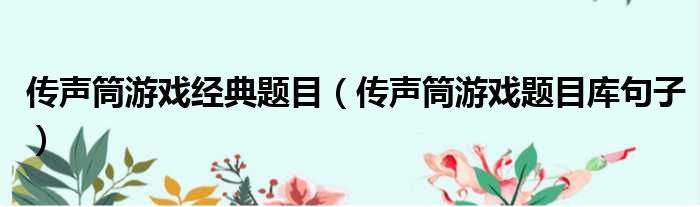 传声筒游戏经典题目（传声筒游戏题目库句子）